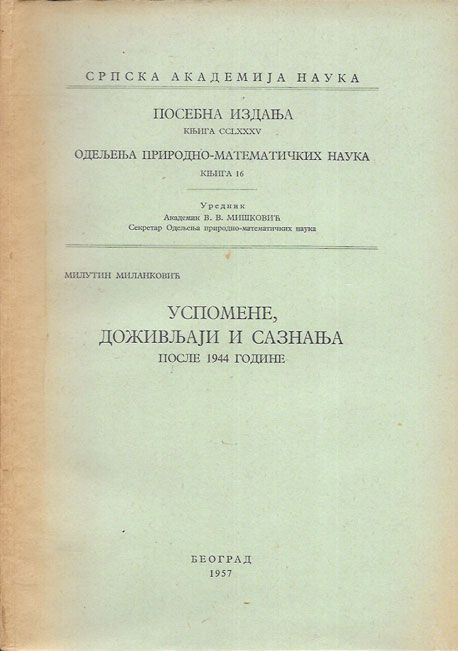 СРПСКА АКАДЕМИЈА НАУКА

ПОСЕБНА ИЗДАЊА
КЊИГА CCLXXXV

ОДЕЉЕЊА ПРИРОДНО-МАТЕМАТИЧКИХ НАУКА
КЊИГА 16

Уредник
Академик В. В. МИШКОВИЋ
Секретар Одељења природно-математичких наука

МИЛУТИН МИЛАНКОВИЋ

УСПОМЕНЕ,
ДОЖИВЉАЈИ И САЗНАЊА
ПОСЛЕ 1944 ГОДИНЕ

БЕОГРАД
1957